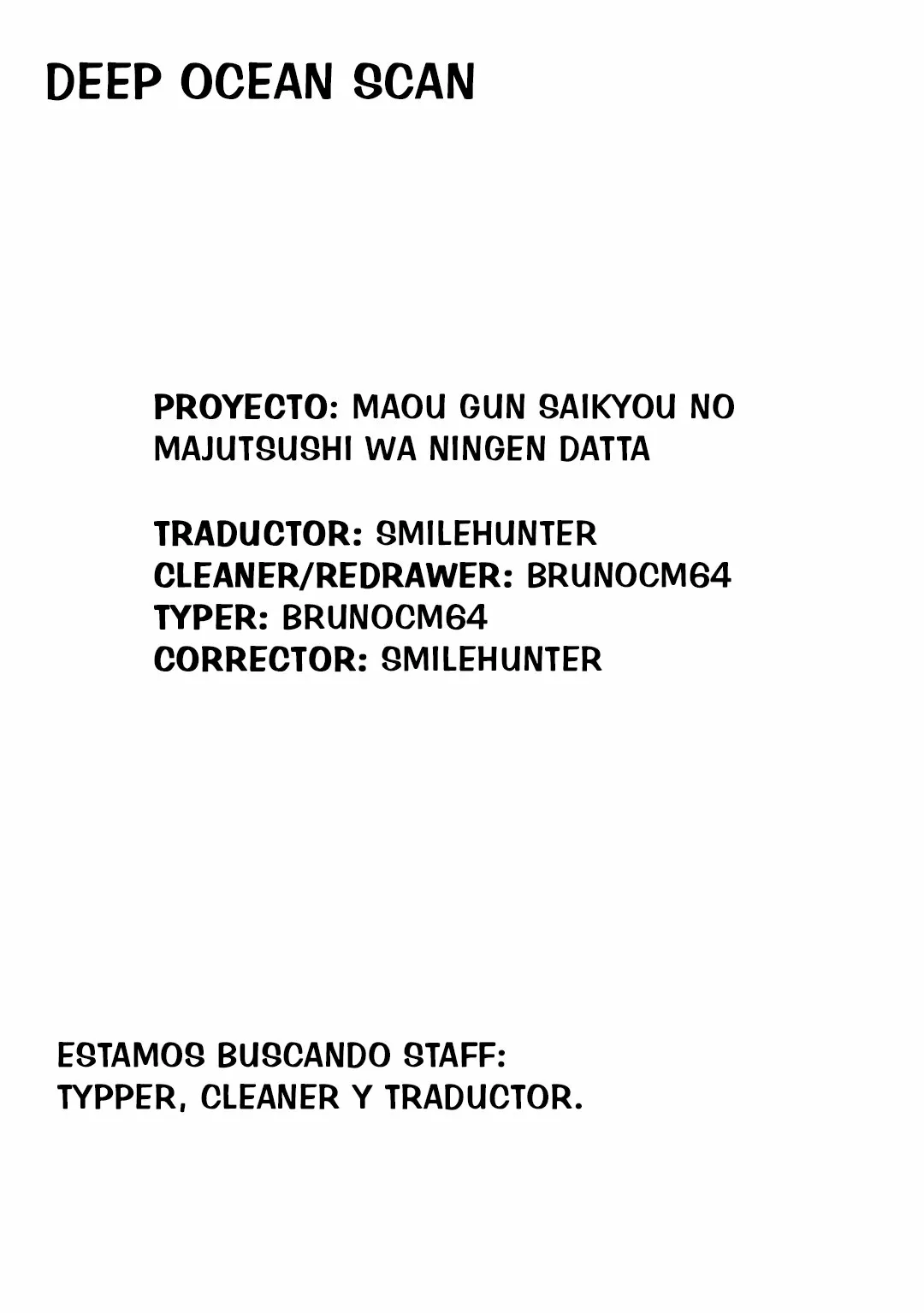 DEEP OCEAN SCAN

PROYECTO: MAOU GUN SAIKYOU NO MAJUTSUSHI WA NINGEN DATTA

TRADUCTOR: SMILEHUNTER
CLEANER/REDRAWER: BRUNOCM64
TYPER: BRUNOCM64
CORRECTOR: SMILEHUNTER

ESTAMOS BUSCANDO STAFF:
TYPPER, CLEANER Y TRADUCTOR.